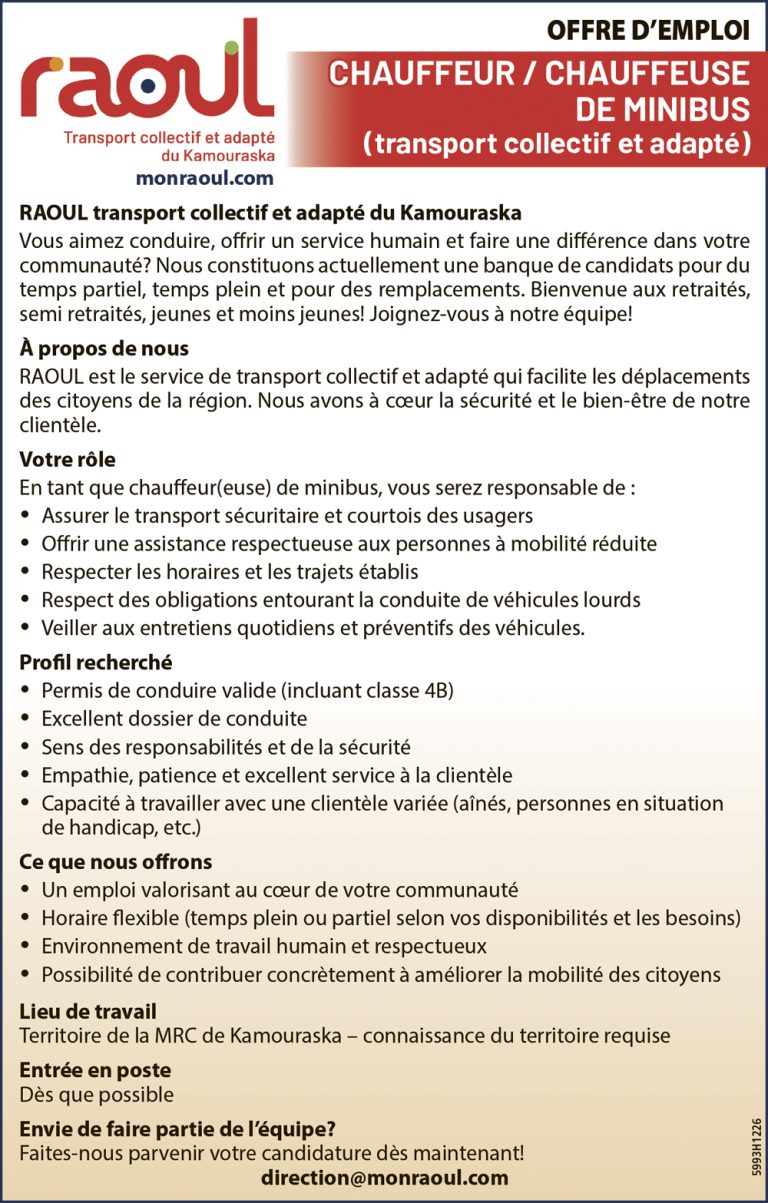 raoul
Transport collectif et adapté du Kamouraska
monraoul.com

OFFRE D'EMPLOI
CHAUFFEUR / CHAUFFEUSE DE MINIBUS
(transport collectif et adapté)

RAOUL transport collectif et adapté du Kamouraska
Vous aimez conduire, offrir un service humain et faire une différence dans votre communauté? Nous constituons actuellement une banque de candidats pour du temps partiel, temps plein et pour des remplacements. Bienvenue aux retraités, semi retraités, jeunes et moins jeunes! Joignez-vous à notre équipe!

À propos de nous
RAOUL est le service de transport collectif et adapté qui facilite les déplacements des citoyens de la région. Nous avons à cœur la sécurité et le bien-être de notre clientèle.

Votre rôle
En tant que chauffeur(euse) de minibus, vous serez responsable de :
• Assurer le transport sécuritaire et courtois des usagers
• Offrir une assistance respectueuse aux personnes à mobilité réduite
• Respecter les horaires et les trajets établis
• Respect des obligations entourant la conduite de véhicules lourds
• Veiller aux entretiens quotidiens et préventifs des véhicules.

Profil recherché
• Permis de conduire valide (incluant classe 4B)
• Excellent dossier de conduite
• Sens des responsabilités et de la sécurité
• Empathie, patience et excellent service à la clientèle
• Capacité à travailler avec une clientèle variée (aînés, personnes en situation de handicap, etc.)

Ce que nous offrons
• Un emploi valorisant au cœur de votre communauté
• Horaire flexible (temps plein ou partiel selon vos disponibilités et les besoins)
• Environnement de travail humain et respectueux
• Possibilité de contribuer concrètement à améliorer la mobilité des citoyens

Lieu de travail
Territoire de la MRC de Kamouraska – connaissance du territoire requise

Entrée en poste
Dès que possible

Envie de faire partie de l'équipe?
Faites-nous parvenir votre candidature dès maintenant!
direction@monraoul.com

5993H1226